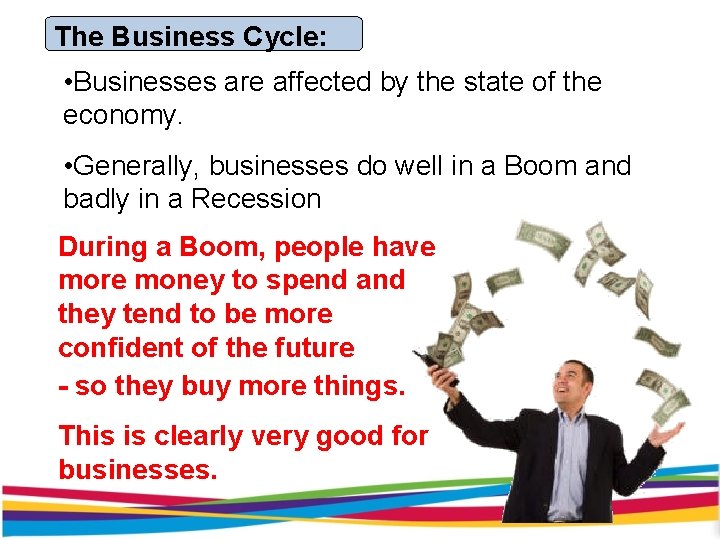 The Business Cycle:

•Businesses are affected by the state of the economy.

•Generally, businesses do well in a Boom and badly in a Recession

During a Boom, people have more money to spend and they tend to be more confident of the future

- so they buy more things.

This is clearly very good for businesses.